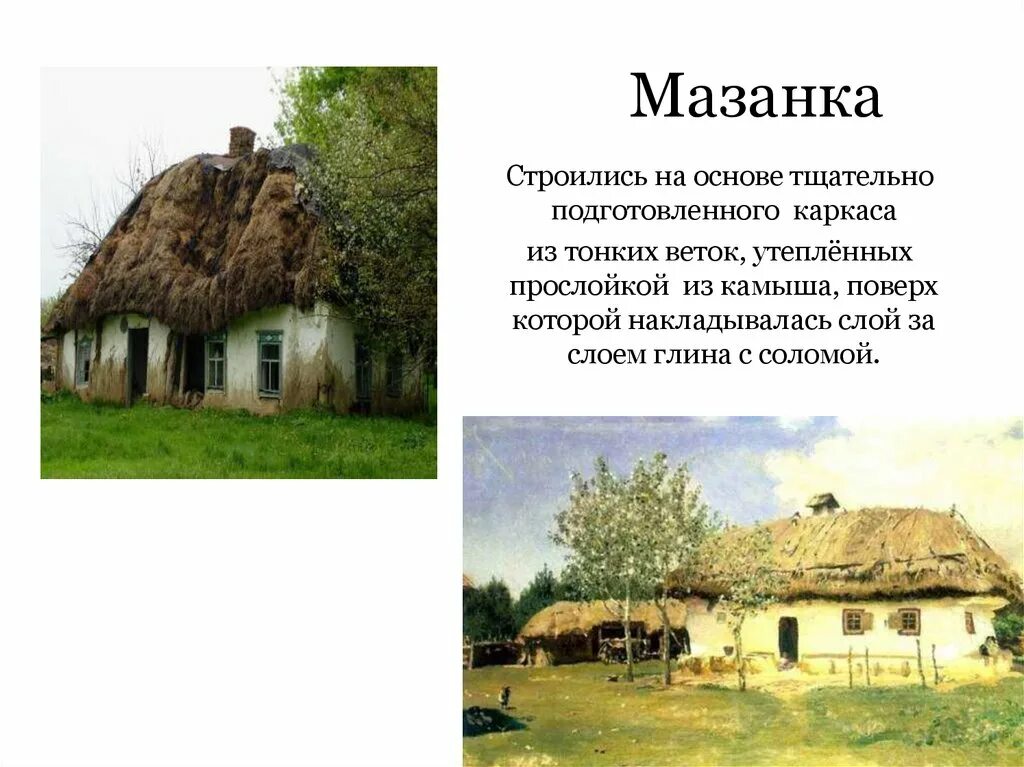 Мазанка

Строились на основе тщательно подготовленного каркаса

из тонких веток, утеплённых прослойкой из камыша, поверх которой накладывалась слой за слоем глина с соломой.